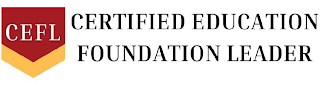 CEFL
CERTIFIED EDUCATION FOUNDATION LEADER